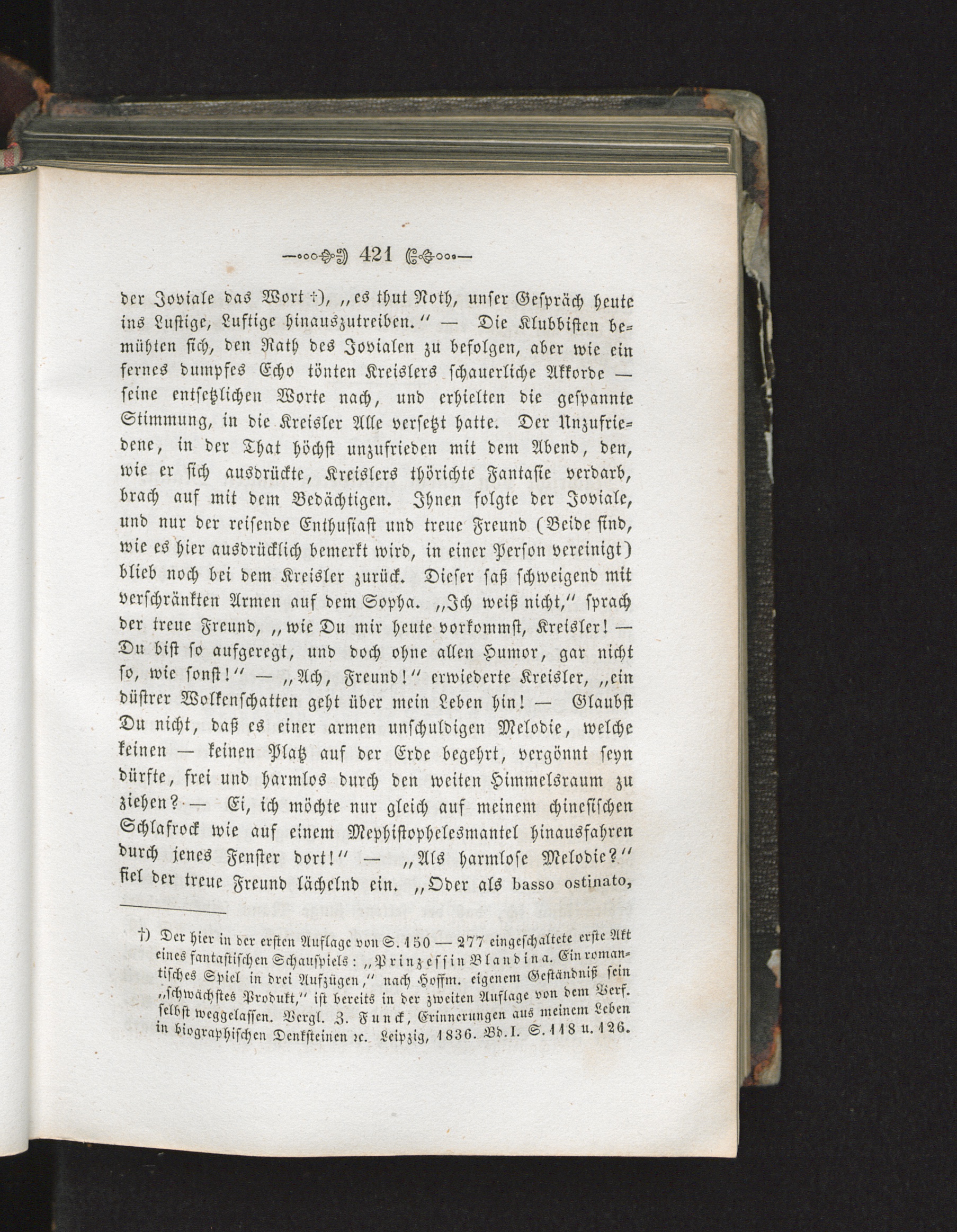 421

der Joviale das Wort †), „es thut Noth, unser Gespräch heute ins Lustige, Luftige hinauszutreiben.“ — Die Klubbisten bemühten sich, den Rath des Jovialen zu befolgen, aber wie ein fernes dumpfes Echo tönten Kreislers schauerliche Akkorde — seine entsetzlichen Worte nach, und erhielten die gespannte Stimmung, in die Kreisler Alle versetzt hatte. Der Unzufriedene, in der That höchst unzufrieden mit dem Abend, den, wie er sich ausdrückte, Kreislers thörichte Fantasie verdarb, brach auf mit dem Bedächtigen. Ihnen folgte der Joviale, und nur der reisende Enthusiast und treue Freund (Beide sind, wie es hier ausdrücklich bemerkt wird, in einer Person vereinigt) blieb noch bei dem Kreisler zurück. Dieser saß schweigend mit verschränkten Armen auf dem Sopha. „Ich weiß nicht,“ sprach der treue Freund, „wie Du mir heute vorkommst, Kreisler! — Du bist so aufgeregt, und doch ohne allen Humor, gar nicht so, wie sonst!“ — „Ach, Freund!“ erwiederte Kreisler, „ein düstrer Wolkenschatten geht über mein Leben hin! — Glaubst Du nicht, daß es einer armen unschuldigen Melodie, welche keinen — keinen Platz auf der Erde begehrt, vergönnt seyn dürfte, frei und harmlos durch den weiten Himmelsraum zu ziehen? — Ei, ich möchte nur gleich auf meinem chinesischen Schlafrock wie auf einem Mephistophelesmantel hinausfahren durch jenes Fenster dort!“ — „Als harmlose Melodie?“ fiel der treue Freund lächelnd ein. „Oder als basso ostinato,

†) Der hier in der ersten Auflage von S. 150 — 277 eingeschaltete erste Akt eines fantastischen Schauspiels: „Prinzessin Blandina. Ein romantisches Spiel in drei Aufzügen,“ nach Hoffm. eigenem Geständniß sein „schwächstes Produkt,“ ist bereits in der zweiten Auflage von dem Verf. selbst weggelassen. Vergl. Z. Funck, Erinnerungen aus meinem Leben in biographischen Denksteinen ꝛc. Leipzig, 1836. Bd. I. S. 118 u. 126.